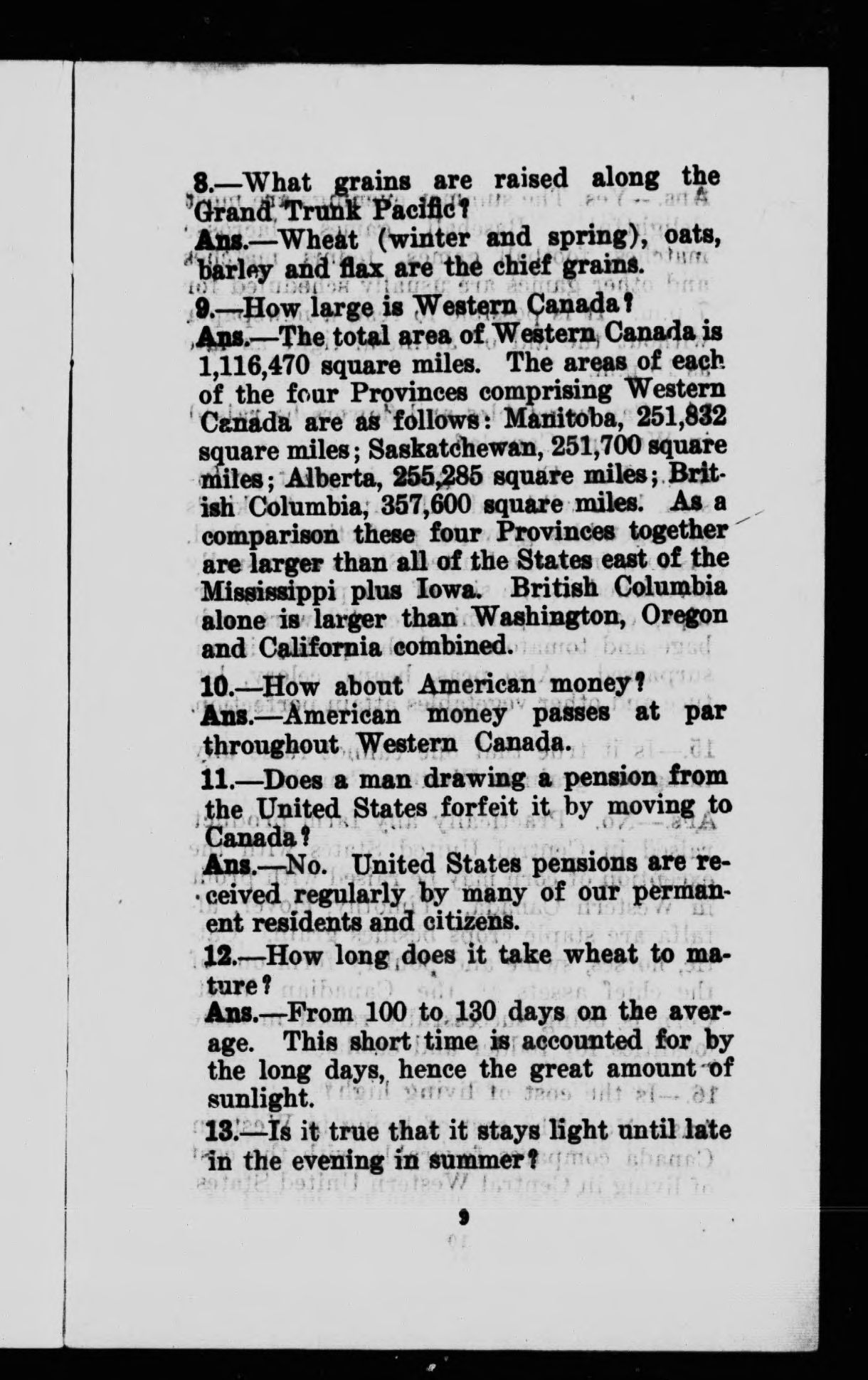 8.—What grains are raised along the Grand Trunk Pacific?

Ans.—Wheat (winter and spring), oats, barley and flax are the chief grains.

9.—How large is Western Canada?

Ans.—The total area of Western Canada is 1,116,470 square miles. The areas of each of the four Provinces comprising Western Canada are as follows: Manitoba, 251,832 square miles; Saskatchewan, 251,700 square miles; Alberta, 255,285 square miles; British Columbia, 357,600 square miles. As a comparison these four Provinces together are larger than all of the States east of the Mississippi plus Iowa. British Columbia alone is larger than Washington, Oregon and California combined.

10.—How about American money?

Ans.—American money passes at par throughout Western Canada.

11.—Does a man drawing a pension from the United States forfeit it by moving to Canada?

Ans.—No. United States pensions are received regularly by many of our permanent residents and citizens.

12.—How long does it take wheat to mature?

Ans.—From 100 to 130 days on the average. This short time is accounted for by the long days, hence the great amount of sunlight.

13.—Is it true that it stays light until late in the evening in summer?

9